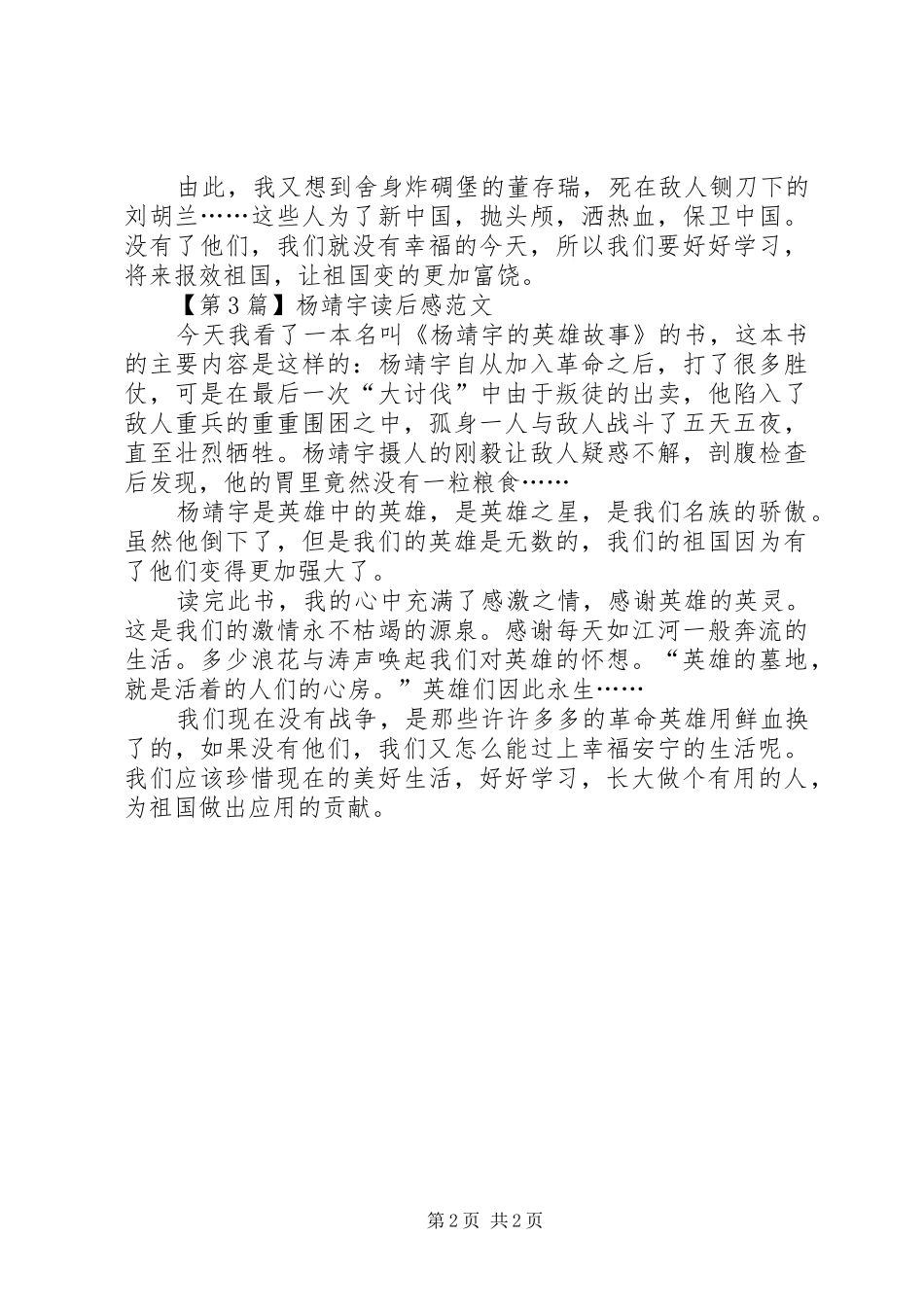 由此，我又想到舍身炸碉堡的董存瑞，死在敌人铡刀下的刘胡兰……这些人为了新中国，抛头颅，洒热血，保卫中国。没有了他们，我们就没有幸福的今天，所以我们要好好学习，将来报效祖国，让祖国变的更加富饶。

【第3篇】杨靖宇读后感范文

今天我看了一本名叫《杨靖宇的英雄故事》的书，这本书的主要内容是这样的：杨靖宇自从加入革命之后，打了很多胜仗，可是在最后一次“大讨伐”中由于叛徒的出卖，他陷入了敌人重兵的重重围困之中，孤身一人与敌人战斗了五天五夜，直至壮烈牺牲。杨靖宇摄人的刚毅让敌人疑惑不解，剖腹检查后发现，他的胃里竟然没有一粒粮食……

杨靖宇是英雄中的英雄，是英雄之星，是我们名族的骄傲。虽然他倒下了，但是我们的英雄是无数的，我们的祖国因为有了他们变得更加强大了。

读完此书，我的心中充满了感激之情，感谢英雄的英灵。这是我们的激情永不枯竭的源泉。感谢每天如江河一般奔流的生活。多少浪花与涛声唤起我们对英雄的怀想。“英雄的墓地，就是活着的人们的心房。”英雄们因此永生……

我们现在没有战争，是那些许许多多的革命英雄用鲜血换了的，如果没有他们，我们又怎么能过上幸福安宁的生活呢。我们应该珍惜现在的美好生活，好好学习，长大做个有用的人，为祖国做出应用的贡献。

第2页 共2页